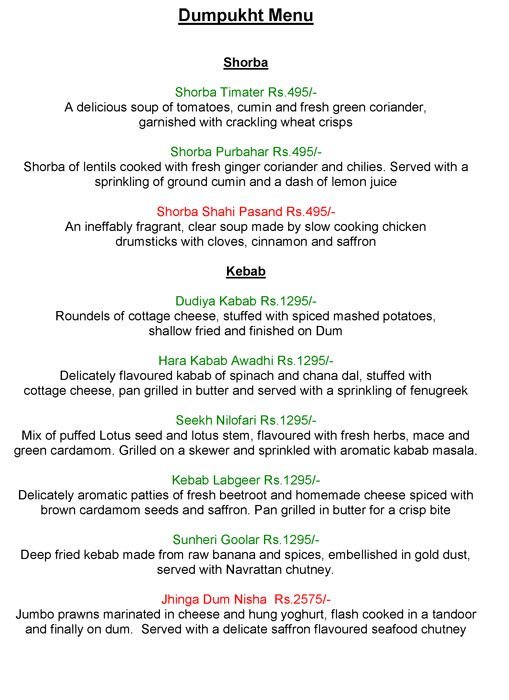 Dumpukht Menu

Shorba

Shorba Timater Rs.495/-
A delicious soup of tomatoes, cumin and fresh green coriander, garnished with crackling wheat crisps

Shorba Purbahar Rs.495/-
Shorba of lentils cooked with fresh ginger coriander and chilies. Served with a sprinkling of ground cumin and a dash of lemon juice

Shorba Shahi Pasand Rs.495/-
An ineffably fragrant, clear soup made by slow cooking chicken drumsticks with cloves, cinnamon and saffron

Kebab

Dudiya Kabab Rs.1295/-
Roundels of cottage cheese, stuffed with spiced mashed potatoes, shallow fried and finished on Dum

Hara Kabab Awadhi Rs.1295/-
Delicately flavoured kabab of spinach and chana dal, stuffed with cottage cheese, pan grilled in butter and served with a sprinkling of fenugreek

Seekh Nilofari Rs.1295/-
Mix of puffed Lotus seed and lotus stem, flavoured with fresh herbs, mace and green cardamom. Grilled on a skewer and sprinkled with aromatic kabab masala.

Kebab Labgeer Rs.1295/-
Delicately aromatic patties of fresh beetroot and homemade cheese spiced with brown cardamom seeds and saffron. Pan grilled in butter for a crisp bite

Sunheri Goolar Rs.1295/-
Deep fried kebab made from raw banana and spices, embellished in gold dust, served with Navrattan chutney.

Jhinga Dum Nisha Rs.2575/-
Jumbo prawns marinated in cheese and hung yoghurt, flash cooked in a tandoor and finally on dum. Served with a delicate saffron flavoured seafood chutney